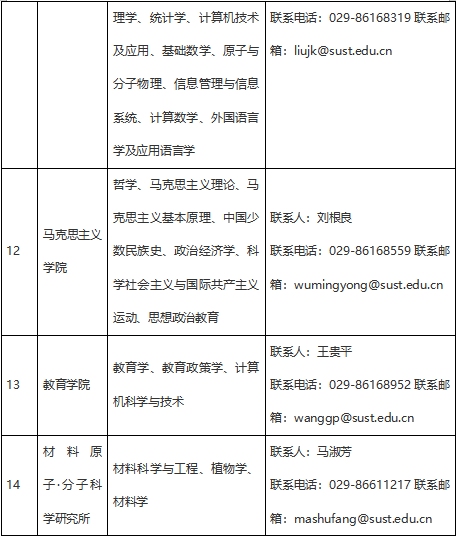 | | | 理学、统计学、计算机技术及应用、基础数学、原子与分子物理、信息管理与信息系统、计算数学、外国语言学及应用语言学 | 联系电话：029-86168319 联系邮箱：liujk@sust.edu.cn |
|---|---|---|---|
| 12 | 马克思主义学院 | 哲学、马克思主义理论、马克思主义基本原理、中国少数民族史、政治经济学、科学社会主义与国际共产主义运动、思想政治教育 | 联系人：刘根良 联系电话：029-86168559 联系邮箱：wumingyong@sust.edu.cn |
| 13 | 教育学院 | 教育学、教育政策学、计算机科学与技术 | 联系人：王贵平 联系电话：029-86168952 联系邮箱：wanggp@sust.edu.cn |
| 14 | 材料原子·分子科学研究所 | 材料科学与工程、植物学、材料学 | 联系人：马淑芳 联系电话：029-86611217 联系邮箱：mashufang@sust.edu.cn |